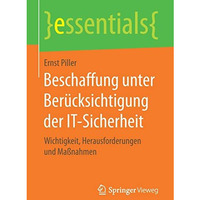 }essentials{

Ernst Piller

Beschaffung unter Berücksichtigung der IT-Sicherheit

Wichtigkeit, Herausforderungen und Maßnahmen

Springer Vieweg